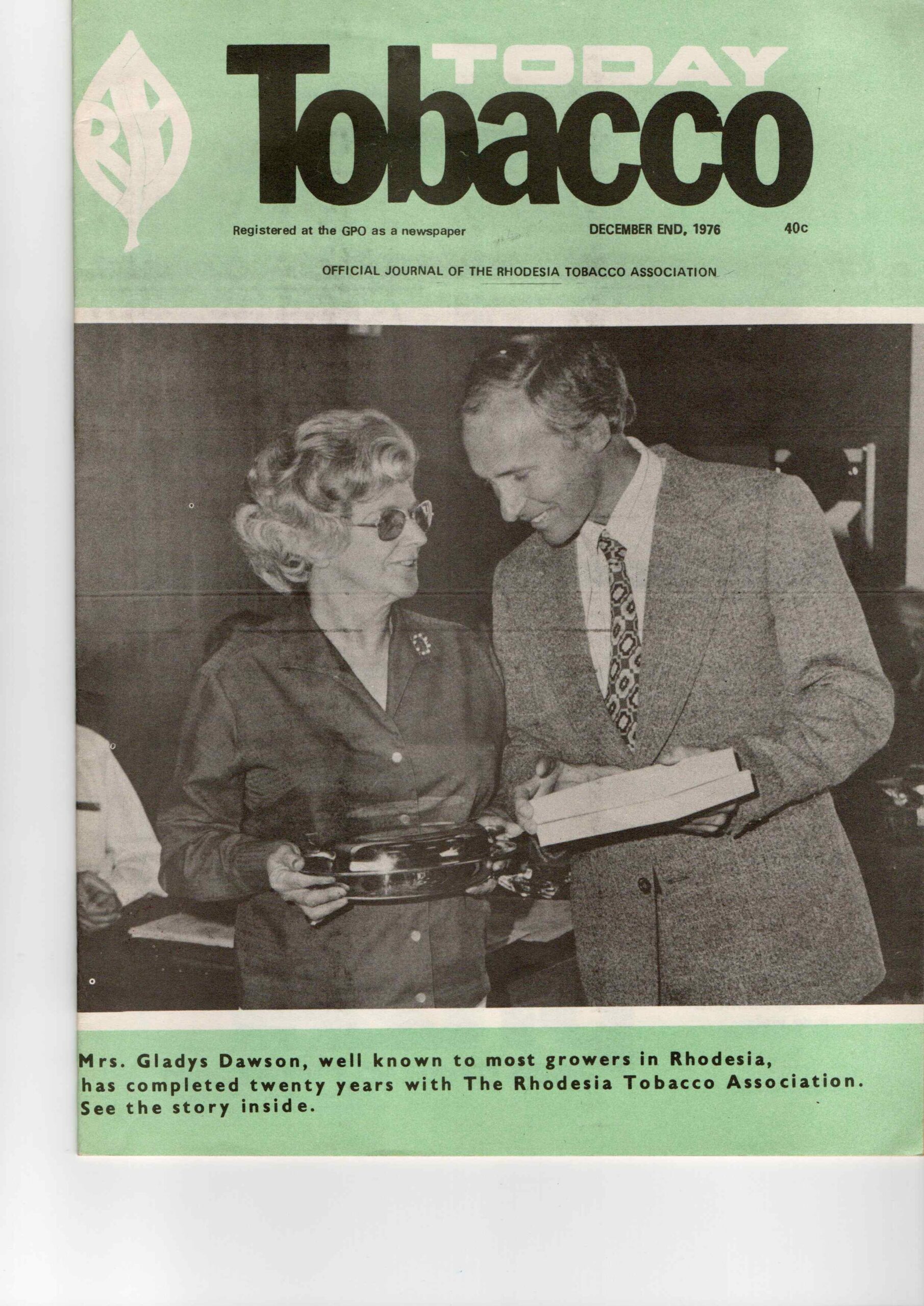 RTA

TODAY
Tobacco

Registered at the GPO as a newspaper DECEMBER END, 1976 40c

OFFICIAL JOURNAL OF THE RHODESIA TOBACCO ASSOCIATION

Mrs. Gladys Dawson, well known to most growers in Rhodesia, has completed twenty years with The Rhodesia Tobacco Association. See the story inside.